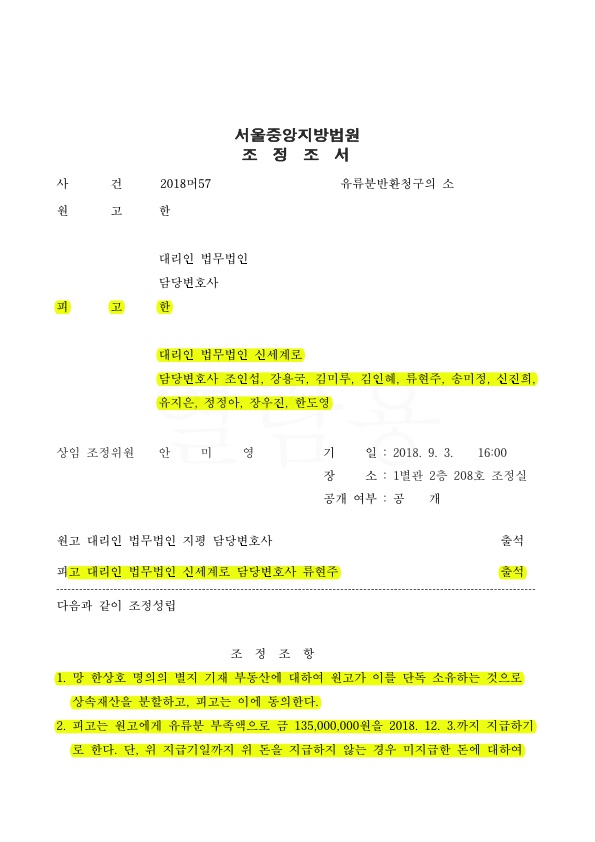 서울중앙지방법원
조 정 조 서

사 건 2018머57 유류분반환청구의 소

원 고 한

대리인 법무법인
담당변호사

피 고 한

대리인 법무법인 신세계로
담당변호사 조인섭, 강용국, 김미루, 김인혜, 류현주, 송미정, 신진희, 유지은, 정정아, 장우진, 한도영

상임 조정위원 안 미 영

기 일 : 2018. 9. 3. 16:00
장 소 : 1별관 2층 208호 조정실
공개 여부 : 공 개

원고 대리인 법무법인 지평 담당변호사 출석

피고 대리인 법무법인 신세계로 담당변호사 류현주 출석

다음과 같이 조정성립

조 정 조 항

1. 망 한상호 명의의 별지 기재 부동산에 대하여 원고가 이를 단독 소유하는 것으로 상속재산을 분할하고, 피고는 이에 동의한다.

2. 피고는 원고에게 유류분 부족액으로 금 135,000,000원을 2018. 12. 3.까지 지급하기로 한다. 단, 위 지급기일까지 위 돈을 지급하지 않는 경우 미지급한 돈에 대하여